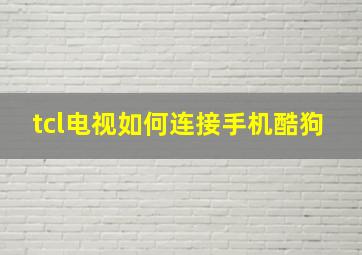 tcl电视如何连接手机酷狗